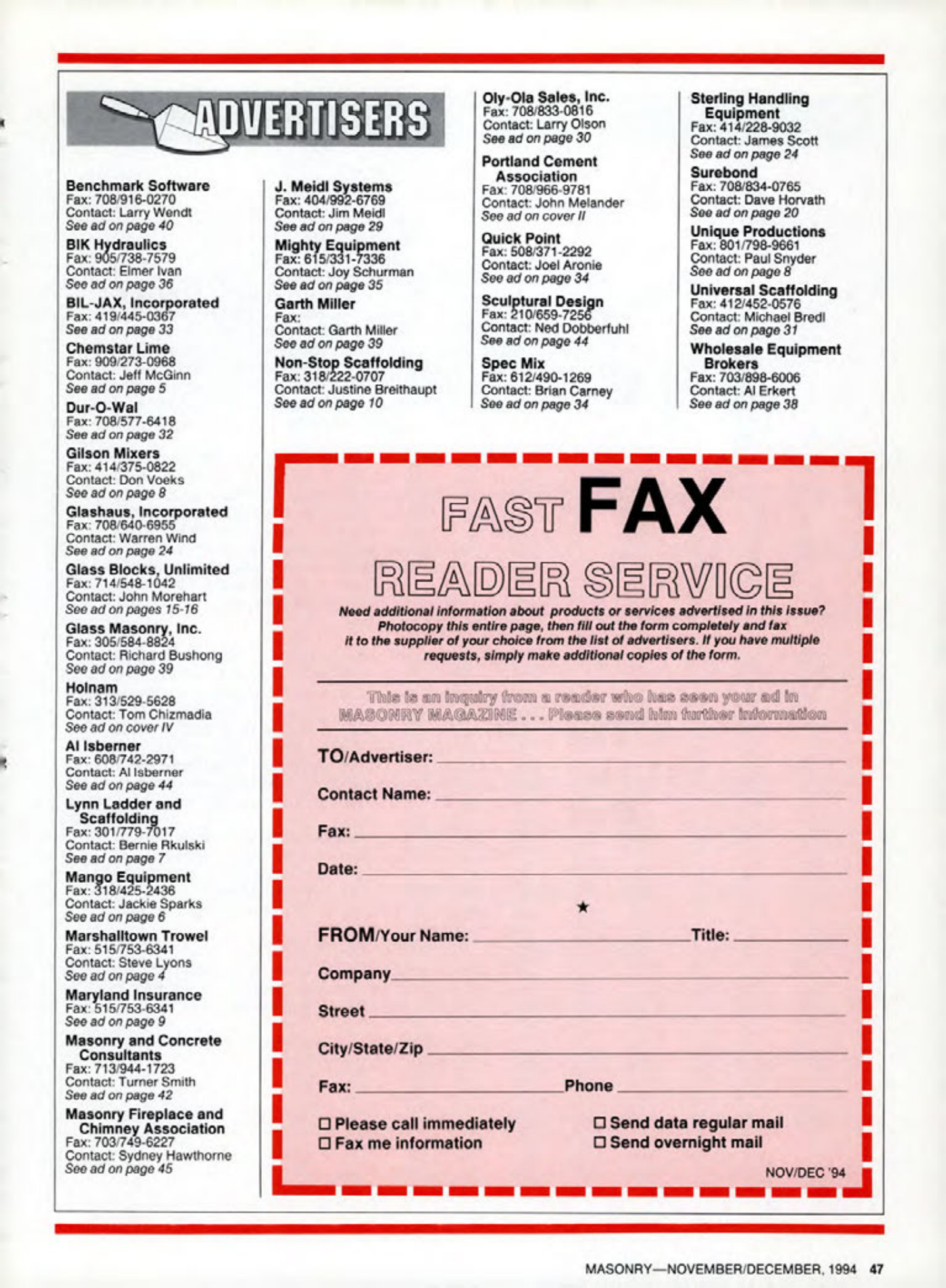 ADVERTISERS

Benchmark Software
Fax: 708/916-0270
Contact: Larry Wendt
See ad on page 40

BIK Hydraulics
Fax: 905/738-7579
Contact: Elmer Ivan
See ad on page 36

BIL-JAX, Incorporated
Fax: 419/445-0367
See ad on page 33

Chemstar Lime
Fax: 909/273-0968
Contact: Jeff McGinn
See ad on page 5

Dur-O-Wal
Fax: 708/577-6418
See ad on page 32

Gilson Mixers
Fax: 414/375-0822
Contact: Don Voeks
See ad on page 8

Glashaus, Incorporated
Fax: 708/640-6955
Contact: Warren Wind
See ad on page 24

Glass Blocks, Unlimited
Fax: 714/548-1042
Contact: John Morehart
See ad on pages 15-16

Glass Masonry, Inc.
Fax: 305/584-8824
Contact: Richard Bushong
See ad on page 39

Holnam
Fax: 313/529-5628
Contact: Tom Chizmadia
See ad on cover IV

Al Isberner
Fax: 608/742-2971
Contact: Al Isberner
See ad on page 44

Lynn Ladder and Scaffolding
Fax: 301/779-7017
Contact: Bernie Rkulski
See ad on page 7

Mango Equipment
Fax: 318/425-2436
Contact: Jackie Sparks
See ad on page 6

Marshalltown Trowel
Fax: 515/753-6341
Contact: Steve Lyons
See ad on page 4

Maryland Insurance
Fax: 515/753-6341
See ad on page 9

Masonry and Concrete Consultants
Fax: 713/944-1723
Contact: Turner Smith
See ad on page 42

Masonry Fireplace and Chimney Association
Fax: 703/749-6227
Contact: Sydney Hawthorne
See ad on page 45

J. Meidl Systems
Fax: 404/992-6769
Contact: Jim Meidl
See ad on page 29

Mighty Equipment
Fax: 615/331-7336
Contact: Joy Schurman
See ad on page 35

Garth Miller
Fax:
Contact: Garth Miller
See ad on page 39

Non-Stop Scaffolding
Fax: 318/222-0707
Contact: Justine Breithaupt
See ad on page 10

Oly-Ola Sales, Inc.
Fax: 708/833-0816
Contact: Larry Olson
See ad on page 30

Portland Cement Association
Fax: 708/966-9781
Contact: John Melander
See ad on cover II

Quick Point
Fax: 508/371-2292
Contact: Joel Aronie
See ad on page 34

Sculptural Design
Fax: 210/659-7256
Contact: Ned Dobberfuhl
See ad on page 44

Spec Mix
Fax: 612/490-1269
Contact: Brian Carney
See ad on page 34

Sterling Handling Equipment
Fax: 414/228-9032
Contact: James Scott
See ad on page 24

Surebond
Fax: 708/834-0765
Contact: Dave Horvath
See ad on page 20

Unique Productions
Fax: 801/798-9661
Contact: Paul Snyder
See ad on page 8

Universal Scaffolding
Fax: 412/452-0576
Contact: Michael Bredl
See ad on page 31

Wholesale Equipment Brokers
Fax: 703/898-6006
Contact: Al Erkert
See ad on page 38

FAST FAX
READER SERVICE

Need additional information about products or services advertised in this issue? Photocopy this entire page, then fill out the form completely and fax it to the supplier of your choice from the list of advertisers. If you have multiple requests, simply make additional copies of the form.

This is an inquiry from a reader who has seen your ad in MASONRY MAGAZINE . . . Please send him further information

TO/Advertiser:
Contact Name:
Fax:
Date:

★

FROM/Your Name: Title:
Company
Street
City/State/Zip
Fax: Phone

☐ Please call immediately
☐ Fax me information
☐ Send data regular mail
☐ Send overnight mail

NOV/DEC '94

MASONRY—NOVEMBER/DECEMBER, 1994 47